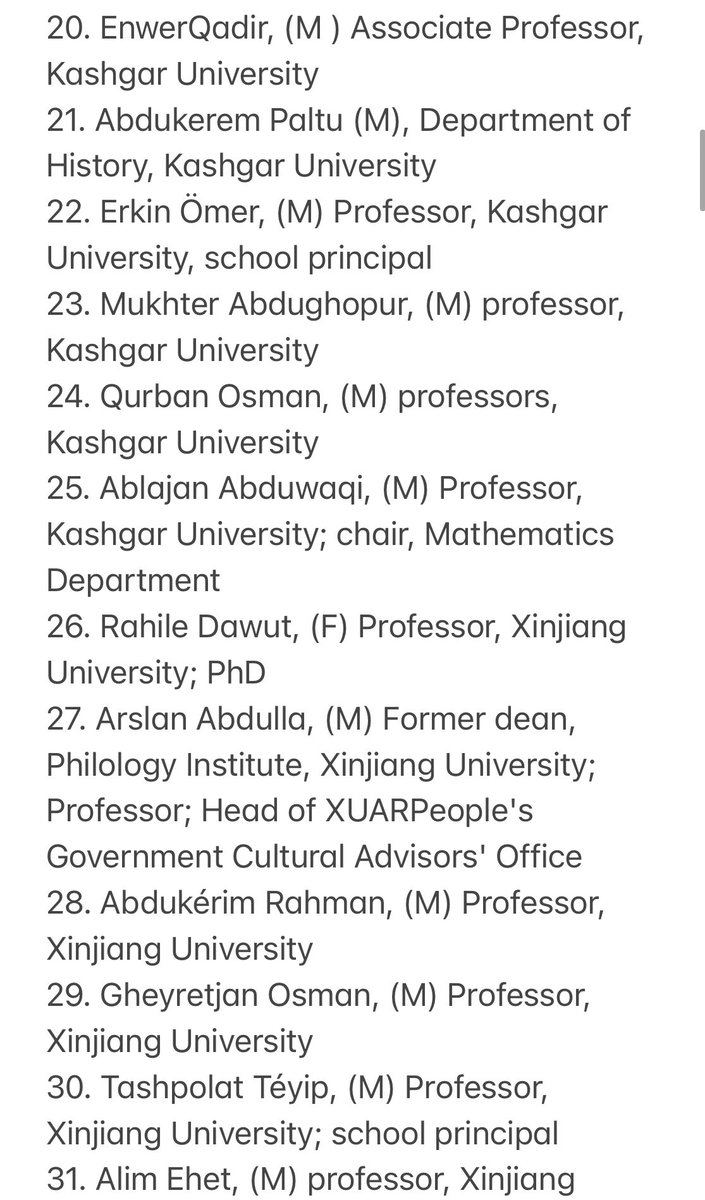 20. EnwerQadir, (M ) Associate Professor, Kashgar University
21. Abdukerem Paltu (M), Department of History, Kashgar University
22. Erkin Ömer, (M) Professor, Kashgar University, school principal
23. Mukhter Abdughopur, (M) professor, Kashgar University
24. Qurban Osman, (M) professors, Kashgar University
25. Ablajan Abduwaqi, (M) Professor, Kashgar University; chair, Mathematics Department
26. Rahile Dawut, (F) Professor, Xinjiang University; PhD
27. Arslan Abdulla, (M) Former dean, Philology Institute, Xinjiang University; Professor; Head of XUARPeople's Government Cultural Advisors' Office
28. Abdukérim Rahman, (M) Professor, Xinjiang University
29. Gheyretjan Osman, (M) Professor, Xinjiang University
30. Tashpolat Téyip, (M) Professor, Xinjiang University; school principal
31. Alim Ehet, (M) professor, Xinjiang